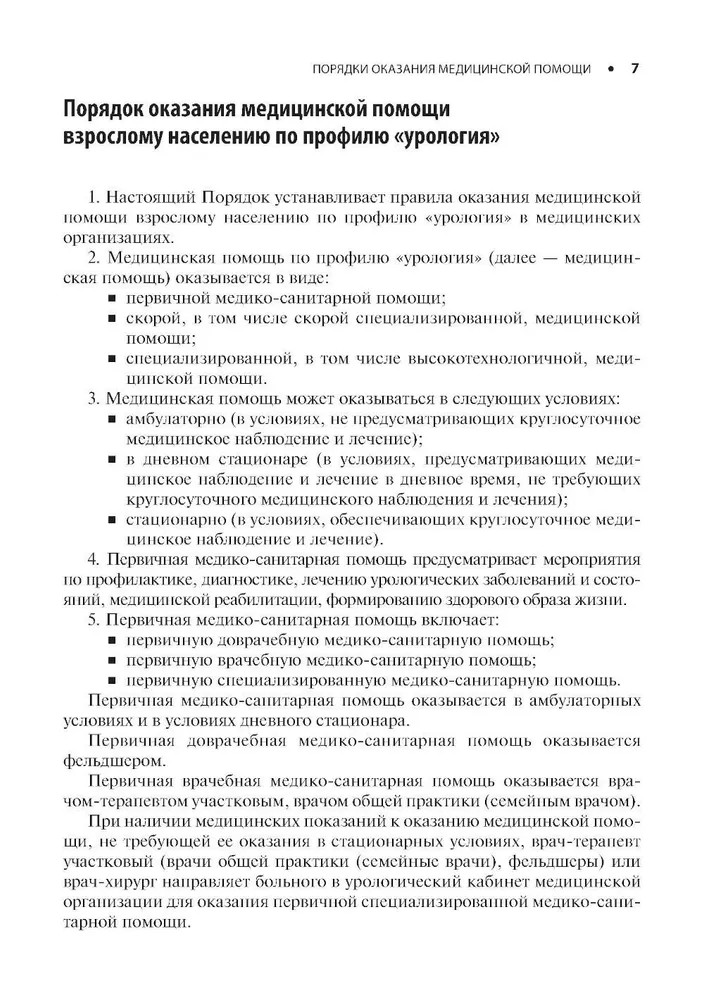 ПОРЯДКИ ОКАЗАНИЯ МЕДИЦИНСКОЙ ПОМОЩИ • 7

Порядок оказания медицинской помощи взрослому населению по профилю «урология»

1. Настоящий Порядок устанавливает правила оказания медицинской помощи взрослому населению по профилю «урология» в медицинских организациях.

2. Медицинская помощь по профилю «урология» (далее — медицинская помощь) оказывается в виде:
■ первичной медико-санитарной помощи;
■ скорой, в том числе скорой специализированной, медицинской помощи;
■ специализированной, в том числе высокотехнологичной, медицинской помощи.

3. Медицинская помощь может оказываться в следующих условиях:
■ амбулаторно (в условиях, не предусматривающих круглосуточное медицинское наблюдение и лечение);
■ в дневном стационаре (в условиях, предусматривающих медицинское наблюдение и лечение в дневное время, не требующих круглосуточного медицинского наблюдения и лечения);
■ стационарно (в условиях, обеспечивающих круглосуточное медицинское наблюдение и лечение).

4. Первичная медико-санитарная помощь предусматривает мероприятия по профилактике, диагностике, лечению урологических заболеваний и состояний, медицинской реабилитации, формированию здорового образа жизни.

5. Первичная медико-санитарная помощь включает:
■ первичную доврачебную медико-санитарную помощь;
■ первичную врачебную медико-санитарную помощь;
■ первичную специализированную медико-санитарную помощь.

Первичная медико-санитарная помощь оказывается в амбулаторных условиях и в условиях дневного стационара.

Первичная доврачебная медико-санитарная помощь оказывается фельдшером.

Первичная врачебная медико-санитарная помощь оказывается врачом-терапевтом участковым, врачом общей практики (семейным врачом).

При наличии медицинских показаний к оказанию медицинской помощи, не требующей ее оказания в стационарных условиях, врач-терапевт участковый (врачи общей практики (семейные врачи), фельдшеры) или врач-хирург направляет больного в урологический кабинет медицинской организации для оказания первичной специализированной медико-санитарной помощи.